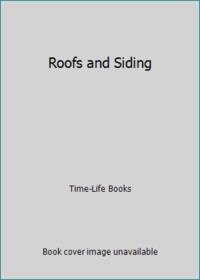 Roofs and Siding

Time-Life Books

Book cover image unavailable